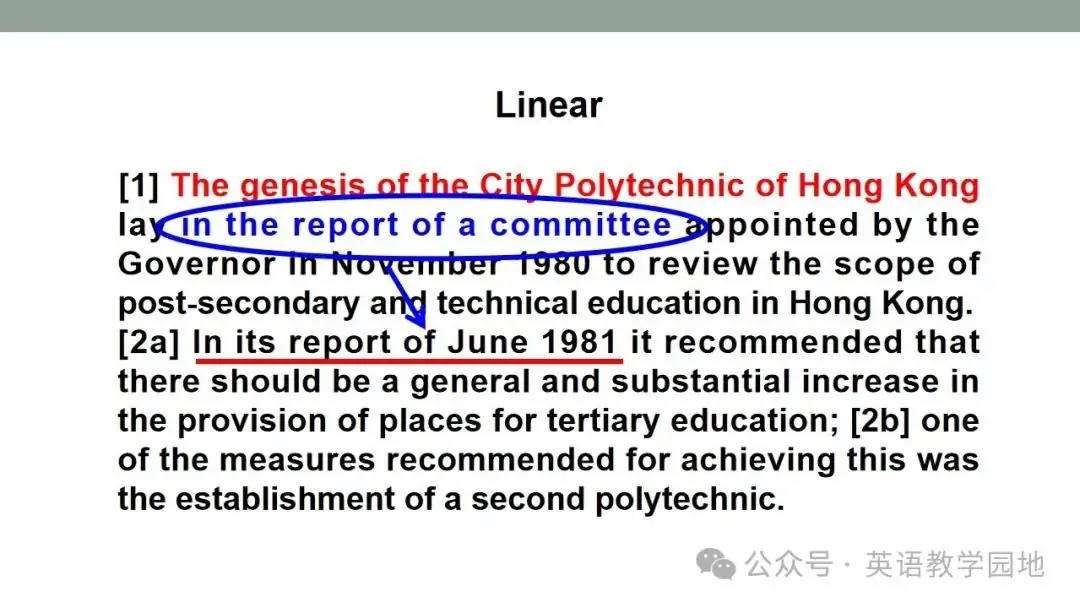 Linear

[1] The genesis of the City Polytechnic of Hong Kong lay in the report of a committee appointed by the Governor in November 1980 to review the scope of post-secondary and technical education in Hong Kong. [2a] In its report of June 1981 it recommended that there should be a general and substantial increase in the provision of places for tertiary education; [2b] one of the measures recommended for achieving this was the establishment of a second polytechnic.

公众号 · 英语教学园地